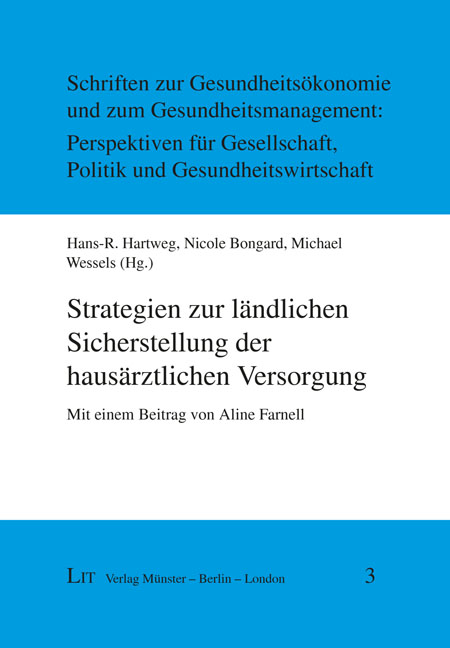 Schriften zur Gesundheitsökonomie und zum Gesundheitsmanagement: Perspektiven für Gesellschaft, Politik und Gesundheitswirtschaft

Hans-R. Hartweg, Nicole Bongard, Michael Wessels (Hg.)

Strategien zur ländlichen Sicherstellung der hausärztlichen Versorgung

Mit einem Beitrag von Aline Farnell

LIT Verlag Münster – Berlin – London

3